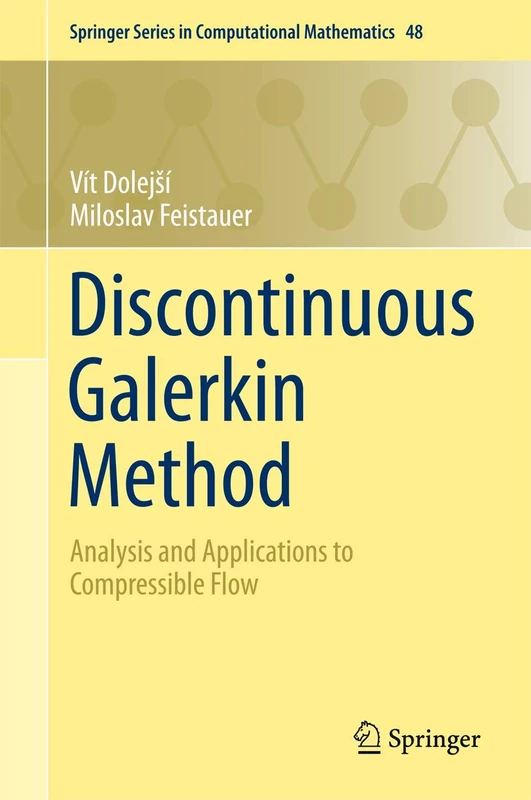 Springer Series in Computational Mathematics 48

Vít Dolejší
Miloslav Feistauer

Discontinuous Galerkin Method

Analysis and Applications to Compressible Flow

Springer